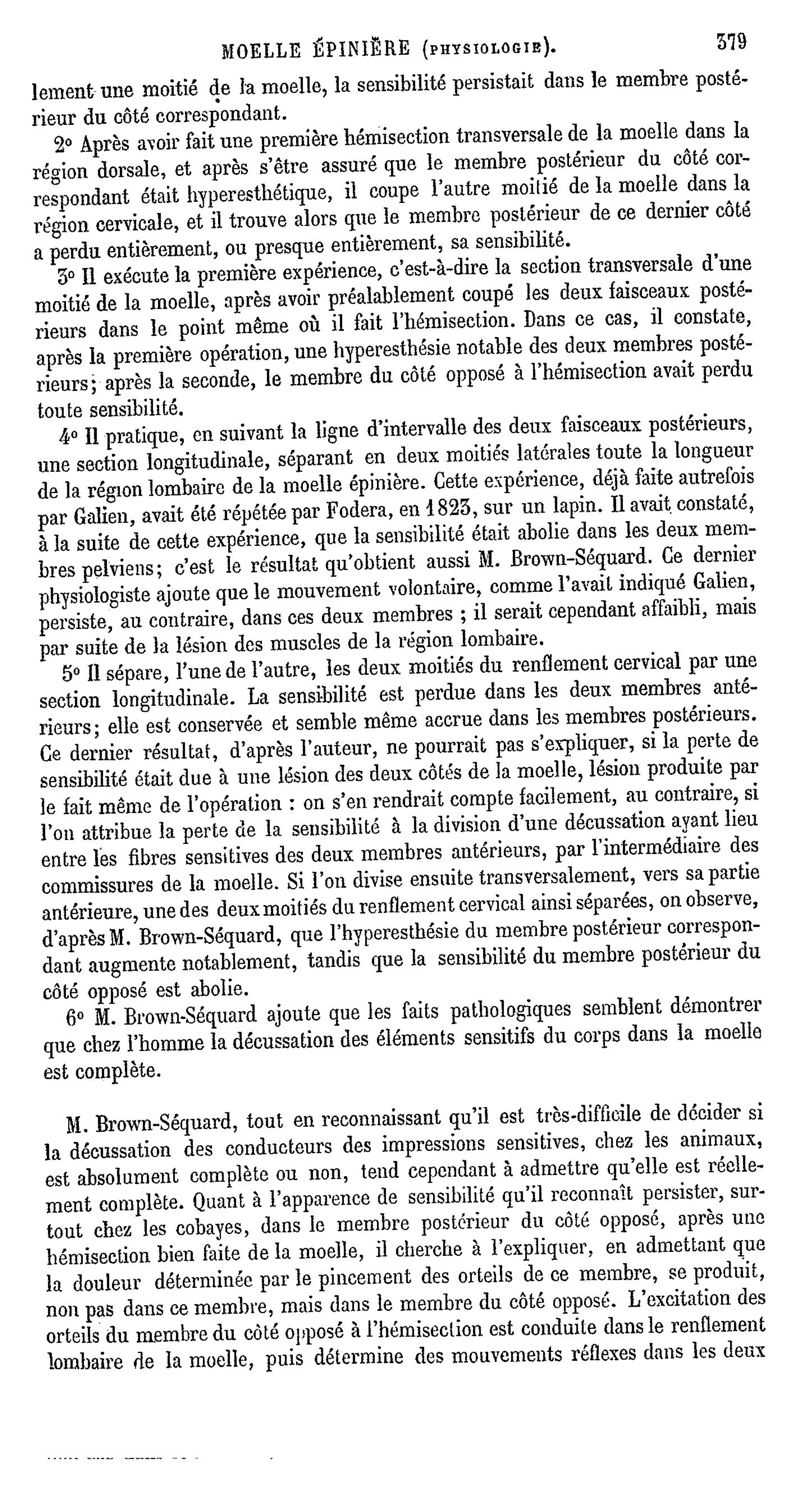 MOELLE ÉPINIÈRE (PHYSIOLOGIE). 379

lement une moitié de la moelle, la sensibilité persistait dans le membre postérieur du côté correspondant.

2° Après avoir fait une première hémisection transversale de la moelle dans la région dorsale, et après s'être assuré que le membre postérieur du côté correspondant était hyperesthétique, il coupe l'autre moitié de la moelle dans la région cervicale, et il trouve alors que le membre postérieur de ce dernier côté a perdu entièrement, ou presque entièrement, sa sensibilité.

3° Il exécute la première expérience, c'est-à-dire la section transversale d'une moitié de la moelle, après avoir préalablement coupé les deux faisceaux postérieurs dans le point même où il fait l'hémisection. Dans ce cas, il constate, après la première opération, une hyperesthésie notable des deux membres postérieurs; après la seconde, le membre du côté opposé à l'hémisection avait perdu toute sensibilité.

4° Il pratique, en suivant la ligne d'intervalle des deux faisceaux postérieurs, une section longitudinale, séparant en deux moitiés latérales toute la longueur de la région lombaire de la moelle épinière. Cette expérience, déjà faite autrefois par Galien, avait été répétée par Fodera, en 1823, sur un lapin. Il avait constaté, à la suite de cette expérience, que la sensibilité était abolie dans les deux membres pelviens; c'est le résultat qu'obtient aussi M. Brown-Séquard. Ce dernier physiologiste ajoute que le mouvement volontaire, comme l'avait indiqué Galien, persiste, au contraire, dans ces deux membres ; il serait cependant affaibli, mais par suite de la lésion des muscles de la région lombaire.

5° Il sépare, l'une de l'autre, les deux moitiés du renflement cervical par une section longitudinale. La sensibilité est perdue dans les deux membres antérieurs; elle est conservée et semble même accrue dans les membres postérieurs. Ce dernier résultat, d'après l'auteur, ne pourrait pas s'expliquer, si la perte de sensibilité était due à une lésion des deux côtés de la moelle, lésion produite par le fait même de l'opération : on s'en rendrait compte facilement, au contraire, si l'on attribue la perte de la sensibilité à la division d'une décussation ayant lieu entre les fibres sensitives des deux membres antérieurs, par l'intermédiaire des commissures de la moelle. Si l'on divise ensuite transversalement, vers sa partie antérieure, une des deux moitiés du renflement cervical ainsi séparées, on observe, d'après M. Brown-Séquard, que l'hyperesthésie du membre postérieur correspondant augmente notablement, tandis que la sensibilité du membre postérieur du côté opposé est abolie.

6° M. Brown-Séquard ajoute que les faits pathologiques semblent démontrer que chez l'homme la décussation des éléments sensitifs du corps dans la moelle est complète.

M. Brown-Séquard, tout en reconnaissant qu'il est très-difficile de décider si la décussation des conducteurs des impressions sensitives, chez les animaux, est absolument complète ou non, tend cependant à admettre qu'elle est réellement complète. Quant à l'apparence de sensibilité qu'il reconnaît persister, surtout chez les cobayes, dans le membre postérieur du côté opposé, après une hémisection bien faite de la moelle, il cherche à l'expliquer, en admettant que la douleur déterminée par le pincement des orteils de ce membre, se produit, non pas dans ce membre, mais dans le membre du côté opposé. L'excitation des orteils du membre du côté opposé à l'hémisection est conduite dans le renflement lombaire de la moelle, puis détermine des mouvements réflexes dans les deux